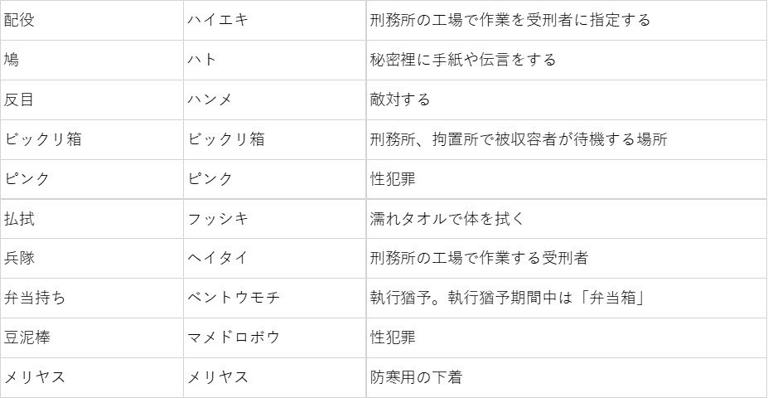 | 配役 | ハイエキ | 刑務所の工場で作業を受刑者に指定する |
|---|---|---|
| 鳩 | ハト | 秘密裡に手紙や伝言をする |
| 反目 | ハンメ | 敵対する |
| ビックリ箱 | ビックリ箱 | 刑務所、拘置所で被収容者が待機する場所 |
| ピンク | ピンク | 性犯罪 |
| 払拭 | フッシキ | 濡れタオルで体を拭く |
| 兵隊 | ヘイタイ | 刑務所の工場で作業する受刑者 |
| 弁当持ち | ベントウモチ | 執行猶予。執行猶予期間中は「弁当箱」 |
| 豆泥棒 | マメドロボウ | 性犯罪 |
| メリヤス | メリヤス | 防寒用の下着 |